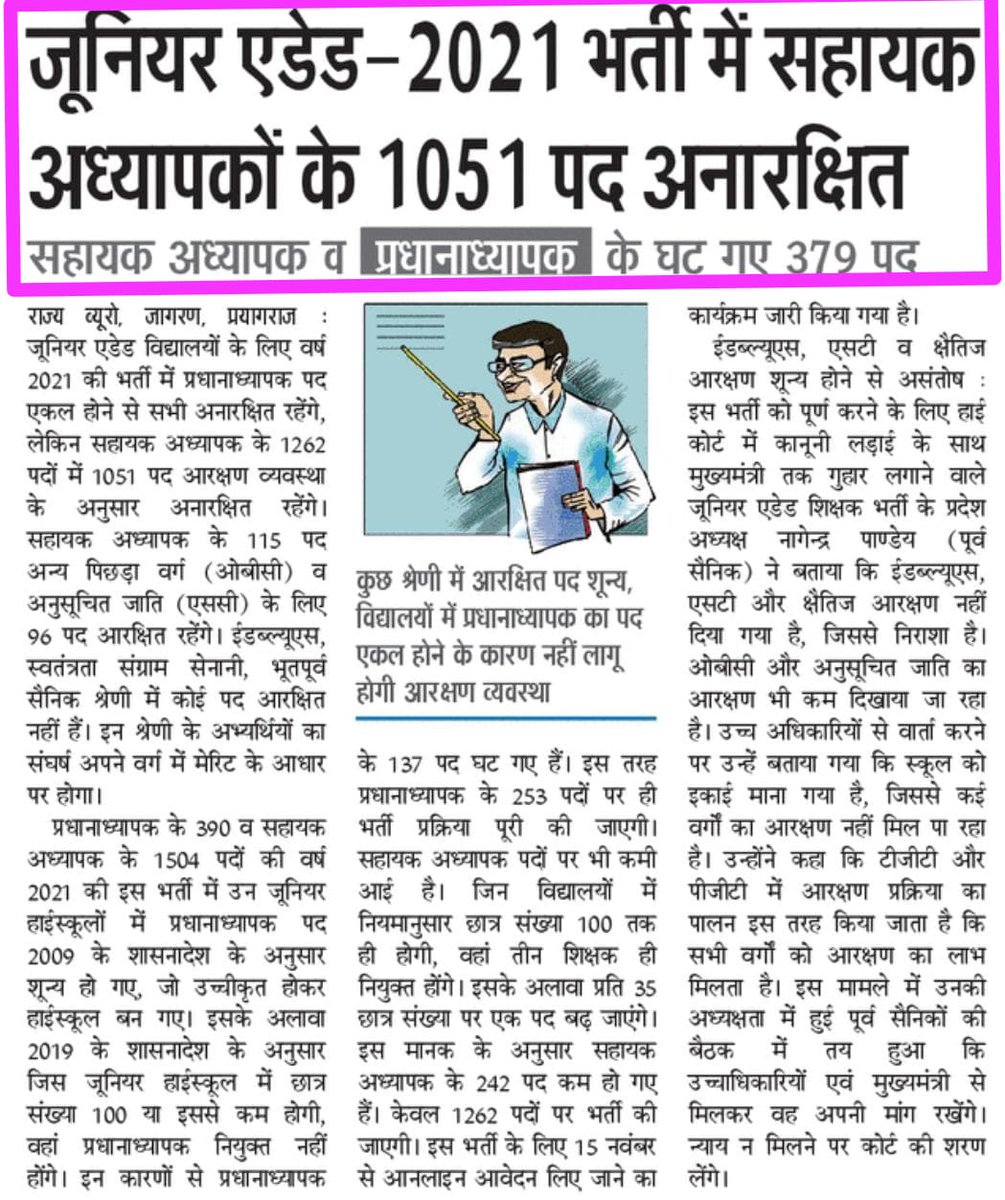 जूनियर एडेड–2021 भर्ती में सहायक अध्यापकों के 1051 पद अनारक्षित

सहायक अध्यापक व प्रधानाध्यापक के घट गए 379 पद

राज्य ब्यूरो, जागरण, प्रयागराज : जूनियर एडेड विद्यालयों के लिए वर्ष 2021 की भर्ती में प्रधानाध्यापक पद एकल होने से सभी अनारक्षित रहेंगे, लेकिन सहायक अध्यापक के 1262 पदों में 1051 पद आरक्षण व्यवस्था के अनुसार अनारक्षित रहेंगे। सहायक अध्यापक के 115 पद अन्य पिछड़ा वर्ग (ओबीसी) व अनुसूचित जाति (एससी) के लिए 96 पद आरक्षित रहेंगे। ईडब्ल्यूएस, स्वतंत्रता संग्राम सेनानी, भूतपूर्व सैनिक श्रेणी में कोई पद आरक्षित नहीं हैं। इन श्रेणी के अभ्यर्थियों का संघर्ष अपने वर्ग में मेरिट के आधार पर होगा।

प्रधानाध्यापक के 390 व सहायक अध्यापक के 1504 पदों की वर्ष 2021 की इस भर्ती में उन जूनियर हाईस्कूलों में प्रधानाध्यापक पद 2009 के शासनादेश के अनुसार शून्य हो गए, जो उच्चीकृत होकर हाईस्कूल बन गए। इसके अलावा 2019 के शासनादेश के अनुसार जिस जूनियर हाईस्कूल में छात्र संख्या 100 या इससे कम होगी, वहां प्रधानाध्यापक नियुक्त नहीं होंगे। इन कारणों से प्रधानाध्यापक

कुछ श्रेणी में आरक्षित पद शून्य, विद्यालयों में प्रधानाध्यापक का पद एकल होने के कारण नहीं लागू होगी आरक्षण व्यवस्था

के 137 पद घट गए हैं। इस तरह प्रधानाध्यापक के 253 पदों पर ही भर्ती प्रक्रिया पूरी की जाएगी। सहायक अध्यापक पदों पर भी कमी आई है। जिन विद्यालयों में नियमानुसार छात्र संख्या 100 तक ही होगी, वहां तीन शिक्षक ही नियुक्त होंगे। इसके अलावा प्रति 35 छात्र संख्या पर एक पद बढ़ जाएंगे। इस मानक के अनुसार सहायक अध्यापक के 242 पद कम हो गए हैं। केवल 1262 पदों पर भर्ती की जाएगी। इस भर्ती के लिए 15 नवंबर से आनलाइन आवेदन लिए जाने का कार्यक्रम जारी किया गया है।

ईडब्ल्यूएस, एसटी व क्षैतिज आरक्षण शून्य होने से असंतोष : इस भर्ती को पूर्ण करने के लिए हाई कोर्ट में कानूनी लड़ाई के साथ मुख्यमंत्री तक गुहार लगाने वाले जूनियर एडेड शिक्षक भर्ती के प्रदेश अध्यक्ष नागेन्द्र पाण्डेय (पूर्व सैनिक) ने बताया कि ईडब्ल्यूएस, एसटी और क्षैतिज आरक्षण नहीं दिया गया है, जिससे निराशा है। ओबीसी और अनुसूचित जाति का आरक्षण भी कम दिखाया जा रहा है। उच्च अधिकारियों से वार्ता करने पर उन्हें बताया गया कि स्कूल को इकाई माना गया है, जिससे कई वर्गों का आरक्षण नहीं मिल पा रहा है। उन्होंने कहा कि टीजीटी और पीजीटी में आरक्षण प्रक्रिया का पालन इस तरह किया जाता है कि सभी वर्गों को आरक्षण का लाभ मिलता है। इस मामले में उनकी अध्यक्षता में हुई पूर्व सैनिकों की बैठक में तय हुआ कि उच्चाधिकारियों एवं मुख्यमंत्री से मिलकर वह अपनी मांग रखेंगे। न्याय न मिलने पर कोर्ट की शरण लेंगे।